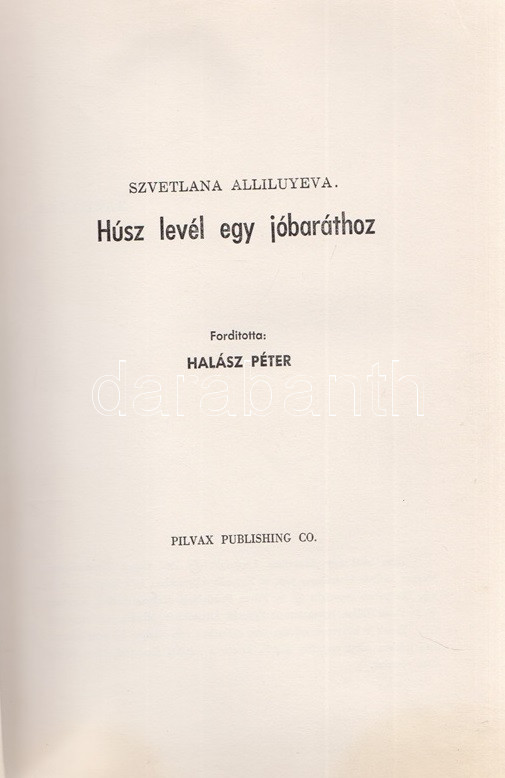 SZVETLANA ALLILUYEVA.

Húsz levél egy jóbaráthoz

Forditotta:

HALÁSZ PÉTER

darabanth

PILVAX PUBLISHING CO.